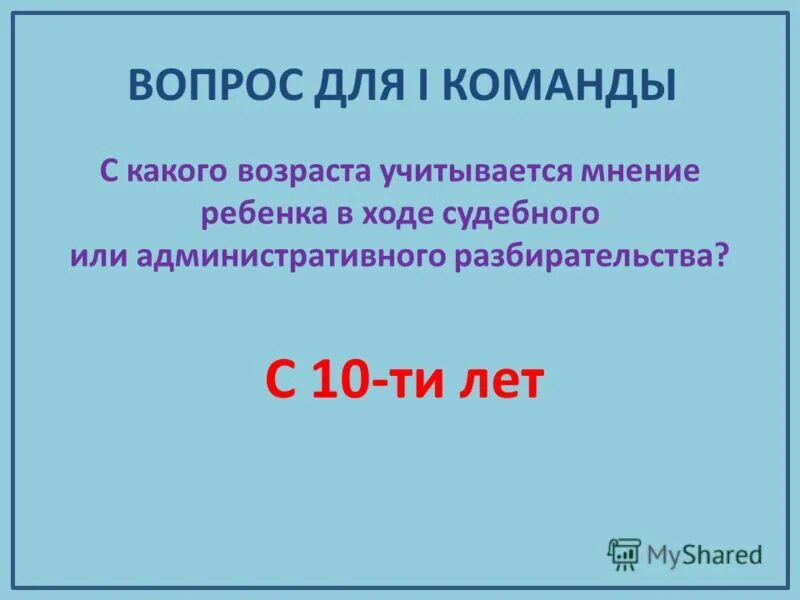 ВОПРОС ДЛЯ I КОМАНДЫ

С какого возраста учитывается мнение ребенка в ходе судебного или административного разбирательства?

С 10-ти лет

MyShared